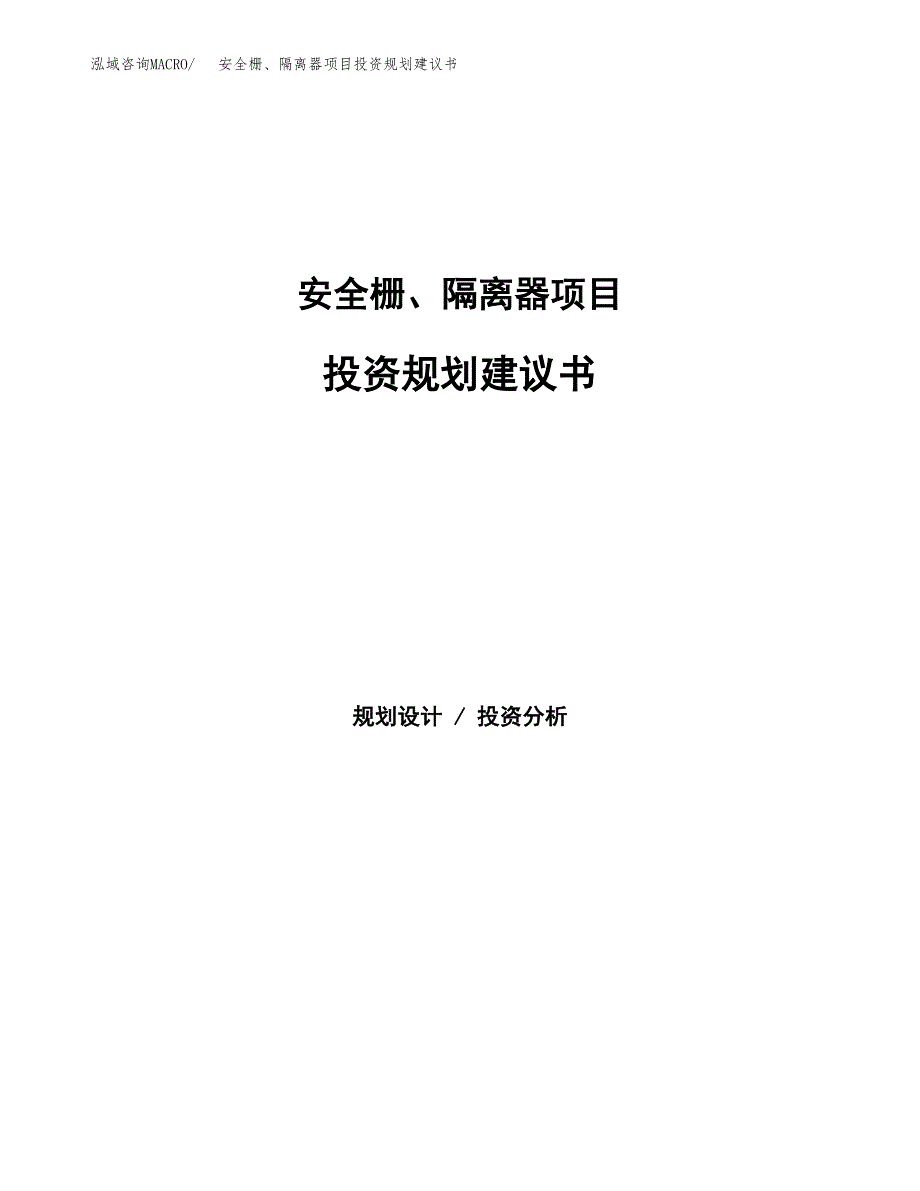 泓域咨询MACRO/ 安全栅、隔离器项目投资规划建议书

安全栅、隔离器项目

投资规划建议书

规划设计 / 投资分析